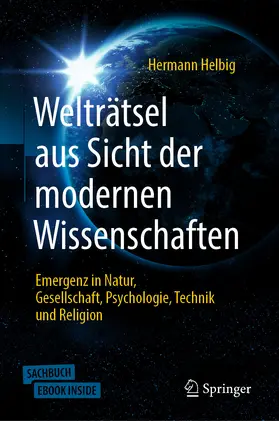 Hermann Helbig

Welträtsel aus Sicht der modernen Wissenschaften

Emergenz in Natur, Gesellschaft, Psychologie, Technik und Religion

SACHBUCH
EBOOK INSIDE

Springer